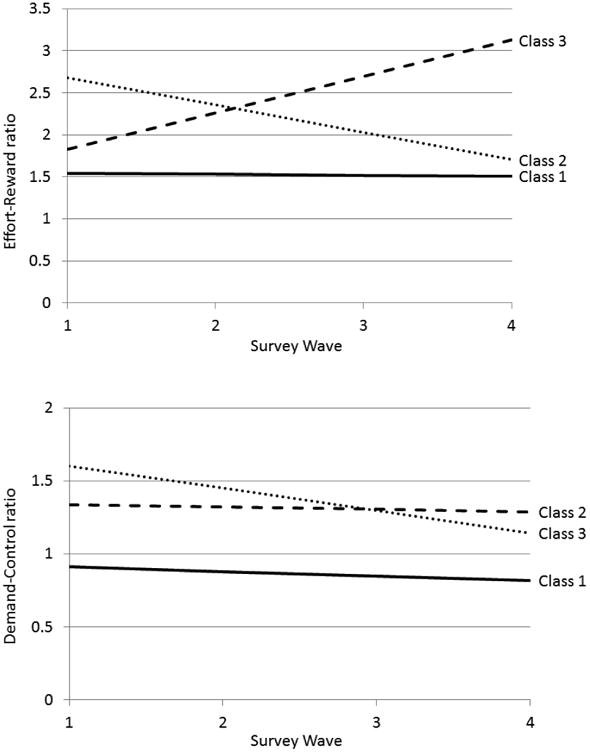 3.5
3
2.5
2
1.5
1
0.5
0
Effort-Reward ratio
Class 3
Class 2
Class 1
1
2
3
4
Survey Wave

2
1.5
1
0.5
0
Demand-Control ratio
Class 2
Class 3
Class 1
1
2
3
4
Survey Wave